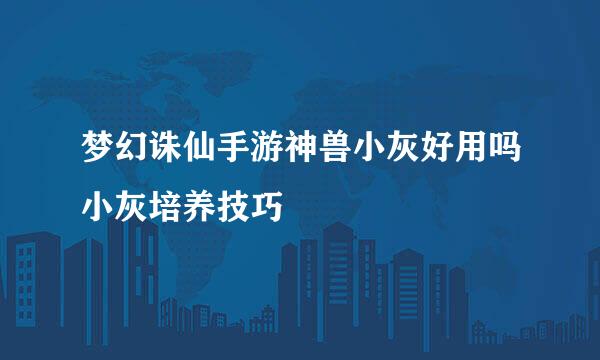 梦幻诛仙手游神兽小灰好用吗
小灰培养技巧